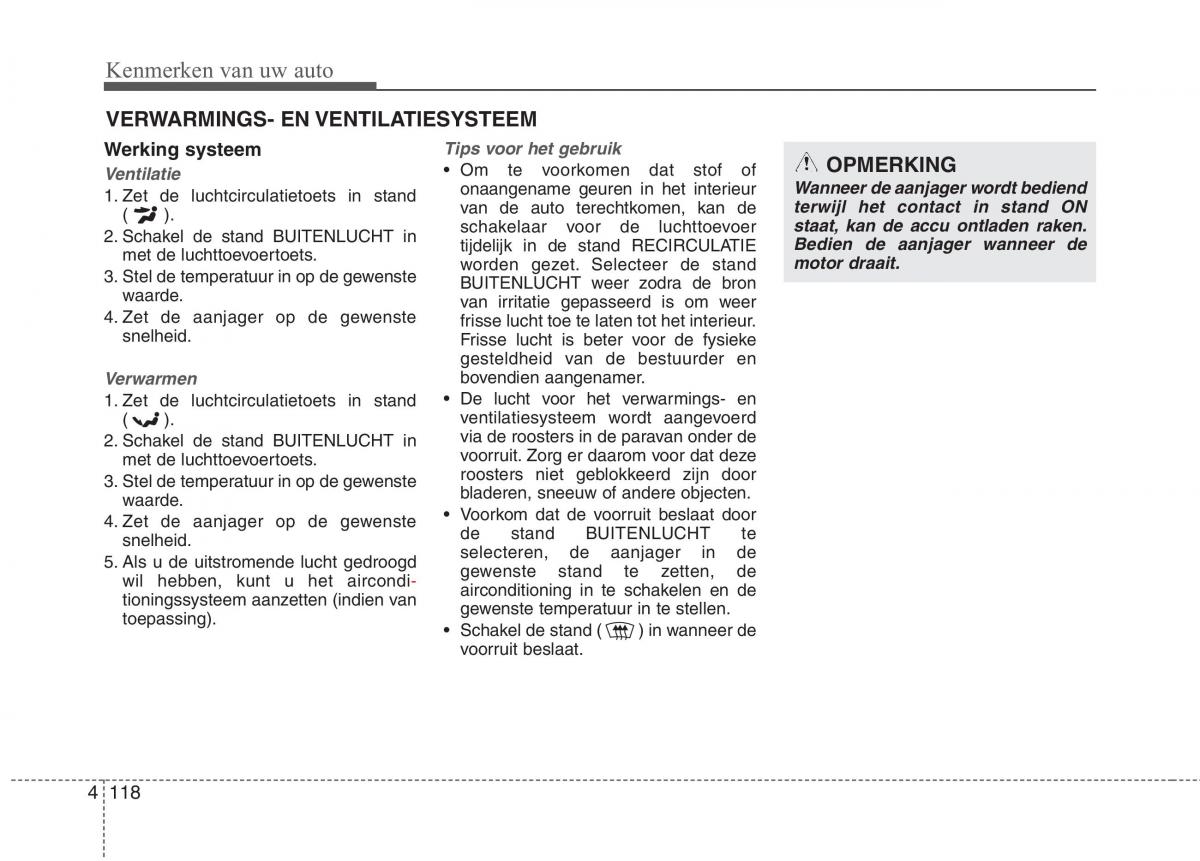 Kenmerken van uw auto

VERWARMINGS- EN VENTILATIESYSTEEM

Werking systeem

Ventilatie
1. Zet de luchtcirculatietoets in stand ( ).
2. Schakel de stand BUITENLUCHT in met de luchttoevoertoets.
3. Stel de temperatuur in op de gewenste waarde.
4. Zet de aanjager op de gewenste snelheid.

Verwarmen
1. Zet de luchtcirculatietoets in stand ( ).
2. Schakel de stand BUITENLUCHT in met de luchttoevoertoets.
3. Stel de temperatuur in op de gewenste waarde.
4. Zet de aanjager op de gewenste snelheid.
5. Als u de uitstromende lucht gedroogd wil hebben, kunt u het airconditioningssysteem aanzetten (indien van toepassing).

Tips voor het gebruik
• Om te voorkomen dat stof of onaangename geuren in het interieur van de auto terechtkomen, kan de schakelaar voor de luchttoevoer tijdelijk in de stand RECIRCULATIE worden gezet. Selecteer de stand BUITENLUCHT weer zodra de bron van irritatie gepasseerd is om weer frisse lucht toe te laten tot het interieur. Frisse lucht is beter voor de fysieke gesteldheid van de bestuurder en bovendien aangenamer.
• De lucht voor het verwarmings- en ventilatiesysteem wordt aangevoerd via de roosters in de paravan onder de voorruit. Zorg er daarom voor dat deze roosters niet geblokkeerd zijn door bladeren, sneeuw of andere objecten.
• Voorkom dat de voorruit beslaat door de stand BUITENLUCHT te selecteren, de aanjager in de gewenste stand te zetten, de airconditioning in te schakelen en de gewenste temperatuur in te stellen.
• Schakel de stand ( ) in wanneer de voorruit beslaat.

OPMERKING
Wanneer de aanjager wordt bediend terwijl het contact in stand ON staat, kan de accu ontladen raken. Bedien de aanjager wanneer de motor draait.

4 118